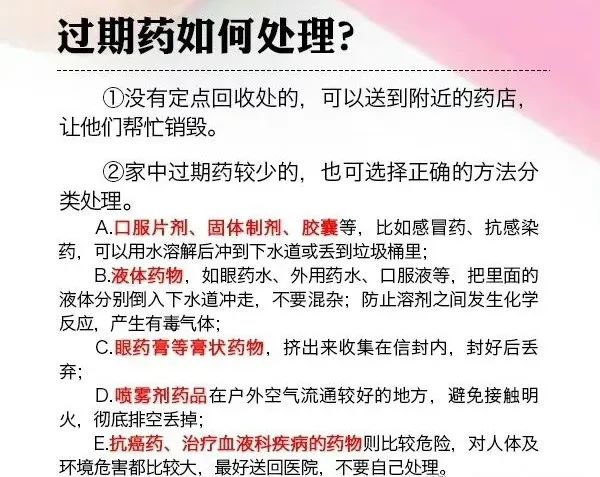 过期药如何处理?

①没有定点回收处的，可以送到附近的药店，让他们帮忙销毁。

②家中过期药较少的，也可选择正确的方法分类处理。

A.口服片剂、固体制剂、胶囊等，比如感冒药、抗感染药，可以用水溶解后冲到下水道或丢到垃圾桶里;

B.液体药物，如眼药水、外用药水、口服液等，把里面的液体分别倒入下水道冲走，不要混杂；防止溶剂之间发生化学反应，产生有毒气体;

C.眼药膏等膏状药物，挤出来收集在信封内，封好后丢弃;

D.喷雾剂药品在户外空气流通较好的地方，避免接触明火，彻底排空丢掉;

E.抗癌药、治疗血液科疾病的药物则比较危险，对人体及环境危害都比较大，最好送回医院，不要自己处理。